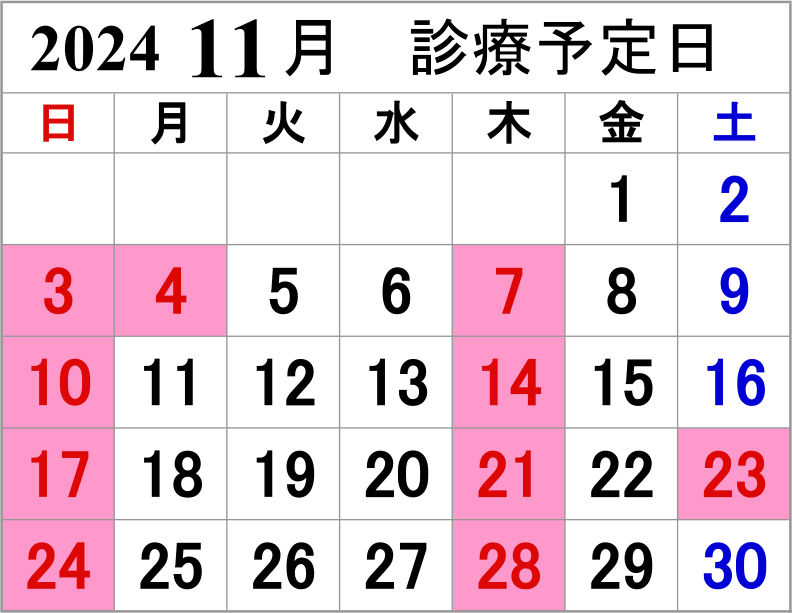 2024 11月　診療予定日

| 日 | 月 | 火 | 水 | 木 | 金 | 土 |
|---|---|---|---|---|---|---|
| | | | | | 1 | 2 |
| 3 | 4 | 5 | 6 | 7 | 8 | 9 |
| 10 | 11 | 12 | 13 | 14 | 15 | 16 |
| 17 | 18 | 19 | 20 | 21 | 22 | 23 |
| 24 | 25 | 26 | 27 | 28 | 29 | 30 |